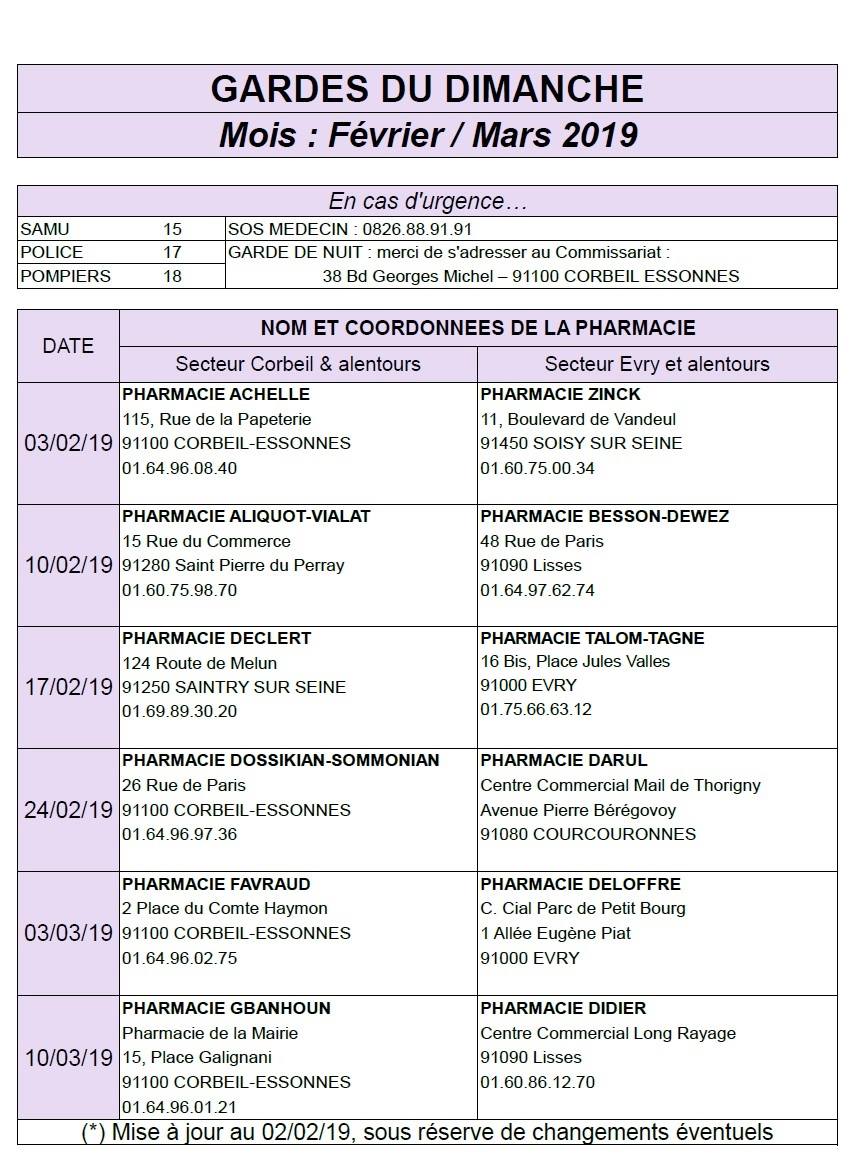 GARDES DU DIMANCHE

Mois : Février / Mars 2019

En cas d'urgence…

SAMU 15
POLICE 17
POMPIERS 18
SOS MEDECIN : 0826.88.91.91
GARDE DE NUIT : merci de s'adresser au Commissariat :
38 Bd Georges Michel – 91100 CORBEIL ESSONNES

| DATE | NOM ET COORDONNEES DE LA PHARMACIE | |
|---|---|---|
| | Secteur Corbeil & alentours | Secteur Evry et alentours |
| 03/02/19 | PHARMACIE ACHELLE 115, Rue de la Papeterie 91100 CORBEIL-ESSONNES 01.64.96.08.40 | PHARMACIE ZINCK 11, Boulevard de Vandeul 91450 SOISY SUR SEINE 01.60.75.00.34 |
| 10/02/19 | PHARMACIE ALIQUOT-VIALAT 15 Rue du Commerce 91280 Saint Pierre du Perray 01.60.75.98.70 | PHARMACIE BESSON-DEWEZ 48 Rue de Paris 91090 Lisses 01.64.97.62.74 |
| 17/02/19 | PHARMACIE DECLERT 124 Route de Melun 91250 SAINTRY SUR SEINE 01.69.89.30.20 | PHARMACIE TALOM-TAGNE 16 Bis, Place Jules Valles 91000 EVRY 01.75.66.63.12 |
| 24/02/19 | PHARMACIE DOSSIKIAN-SOMMONIAN 26 Rue de Paris 91100 CORBEIL-ESSONNES 01.64.96.97.36 | PHARMACIE DARUL Centre Commercial Mail de Thorigny Avenue Pierre Bérégovoy 91080 COURCOURONNES |
| 03/03/19 | PHARMACIE FAVRAUD 2 Place du Comte Haymon 91100 CORBEIL-ESSONNES 01.64.96.02.75 | PHARMACIE DELOFFRE C. Cial Parc de Petit Bourg 1 Allée Eugène Piat 91000 EVRY |
| 10/03/19 | PHARMACIE GBANHOUN Pharmacie de la Mairie 15, Place Galignani 91100 CORBEIL-ESSONNES 01.64.96.01.21 | PHARMACIE DIDIER Centre Commercial Long Rayage 91090 Lisses 01.60.86.12.70 |

(*) Mise à jour au 02/02/19, sous réserve de changements éventuels